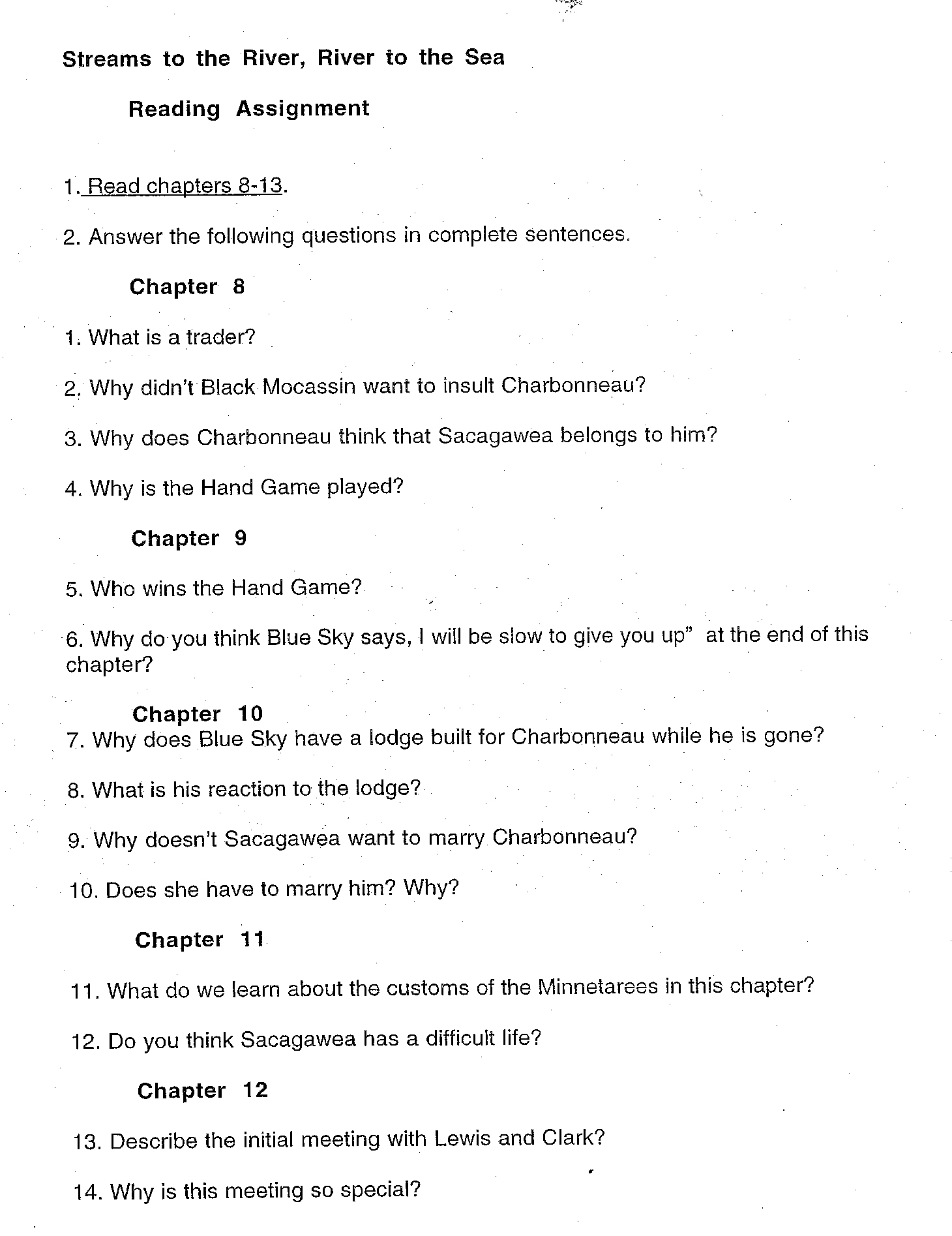 Streams to the River, River to the Sea

Reading Assignment

1. Read chapters 8-13.

2. Answer the following questions in complete sentences.

Chapter 8

1. What is a trader?

2. Why didn't Black Mocassin want to insult Charbonneau?

3. Why does Charbonneau think that Sacagawea belongs to him?

4. Why is the Hand Game played?

Chapter 9

5. Who wins the Hand Game?

6. Why do you think Blue Sky says, I will be slow to give you up" at the end of this chapter?

Chapter 10

7. Why does Blue Sky have a lodge built for Charbonneau while he is gone?

8. What is his reaction to the lodge?

9. Why doesn't Sacagawea want to marry Charbonneau?

10. Does she have to marry him? Why?

Chapter 11

11. What do we learn about the customs of the Minnetarees in this chapter?

12. Do you think Sacagawea has a difficult life?

Chapter 12

13. Describe the initial meeting with Lewis and Clark?

14. Why is this meeting so special?